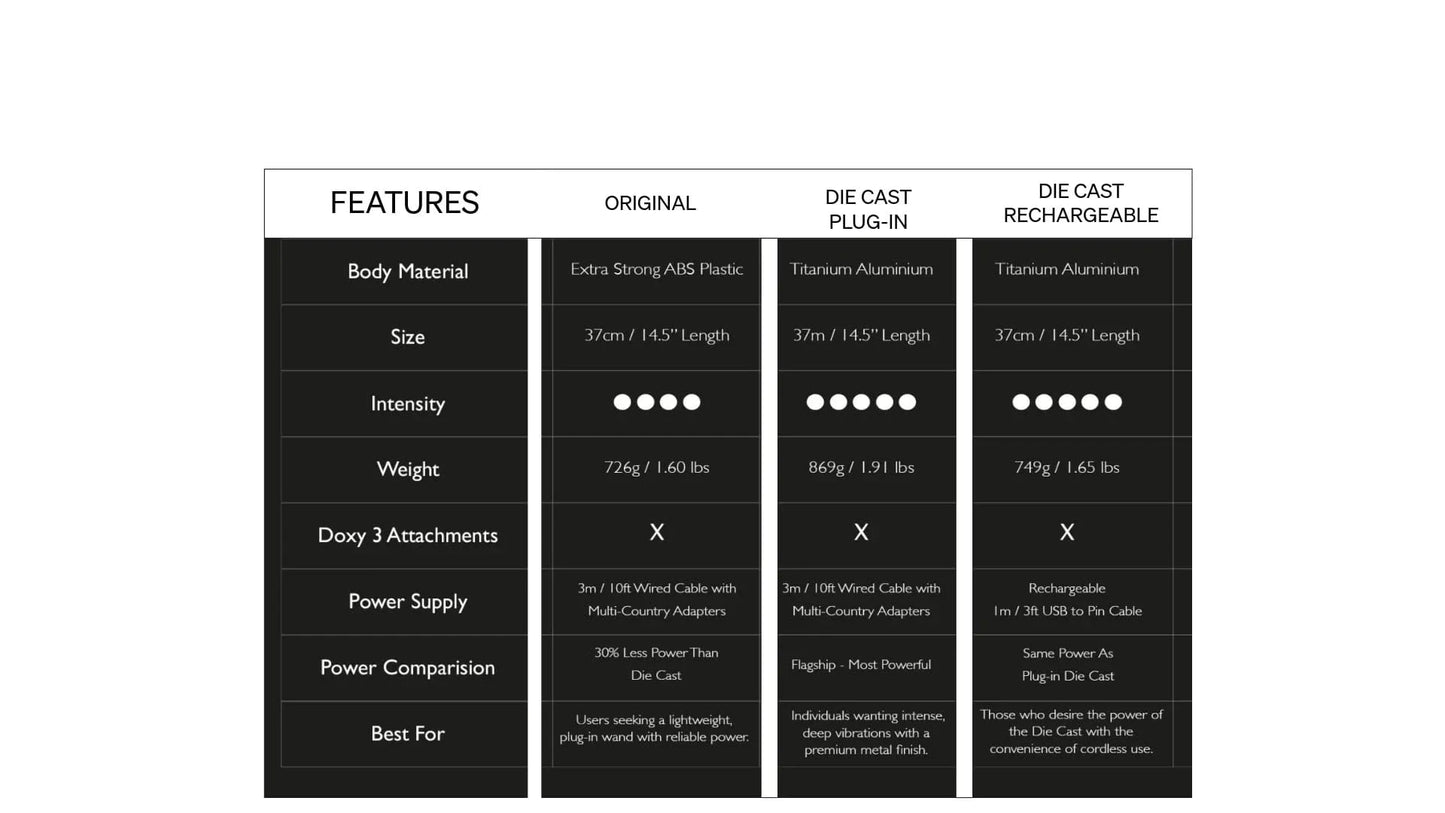 | FEATURES | ORIGINAL | DIE CAST PLUG-IN | DIE CAST RECHARGEABLE |
|---|---|---|---|
| Body Material | Extra Strong ABS Plastic | Titanium Aluminium | Titanium Aluminium |
| Size | 37cm / 14.5" Length | 37m / 14.5" Length | 37cm / 14.5" Length |
| Intensity | ●●●● | ●●●●● | ●●●●● |
| Weight | 726g / 1.60 lbs | 869g / 1.91 lbs | 749g / 1.65 lbs |
| Doxy 3 Attachments | X | X | X |
| Power Supply | 3m / 10ft Wired Cable with Multi-Country Adapters | 3m / 10ft Wired Cable with Multi-Country Adapters | Rechargeable 1m / 3ft USB to Pin Cable |
| Power Comparision | 30% Less Power Than Die Cast | Flagship - Most Powerful | Same Power As Plug-in Die Cast |
| Best For | Users seeking a lightweight, plug-in wand with reliable power. | Individuals wanting intense, deep vibrations with a premium metal finish. | Those who desire the power of the Die Cast with the convenience of cordless use. |